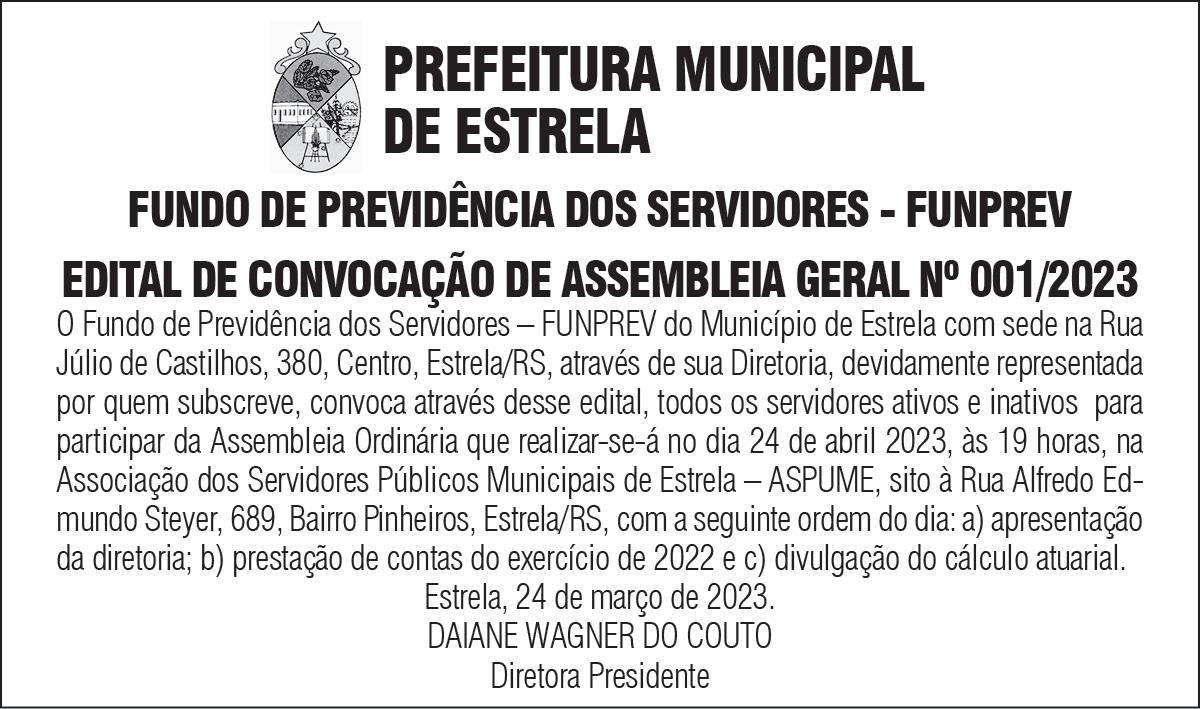 PREFEITURA MUNICIPAL DE ESTRELA

FUNDO DE PREVIDÊNCIA DOS SERVIDORES - FUNPREV

EDITAL DE CONVOCAÇÃO DE ASSEMBLEIA GERAL Nº 001/2023

O Fundo de Previdência dos Servidores – FUNPREV do Município de Estrela com sede na Rua Júlio de Castilhos, 380, Centro, Estrela/RS, através de sua Diretoria, devidamente representada por quem subscreve, convoca através desse edital, todos os servidores ativos e inativos para participar da Assembleia Ordinária que realizar-se-á no dia 24 de abril 2023, às 19 horas, na Associação dos Servidores Públicos Municipais de Estrela – ASPUME, sito à Rua Alfredo Edmundo Steyer, 689, Bairro Pinheiros, Estrela/RS, com a seguinte ordem do dia: a) apresentação da diretoria; b) prestação de contas do exercício de 2022 e c) divulgação do cálculo atuarial.

Estrela, 24 de março de 2023.
DAIANE WAGNER DO COUTO
Diretora Presidente